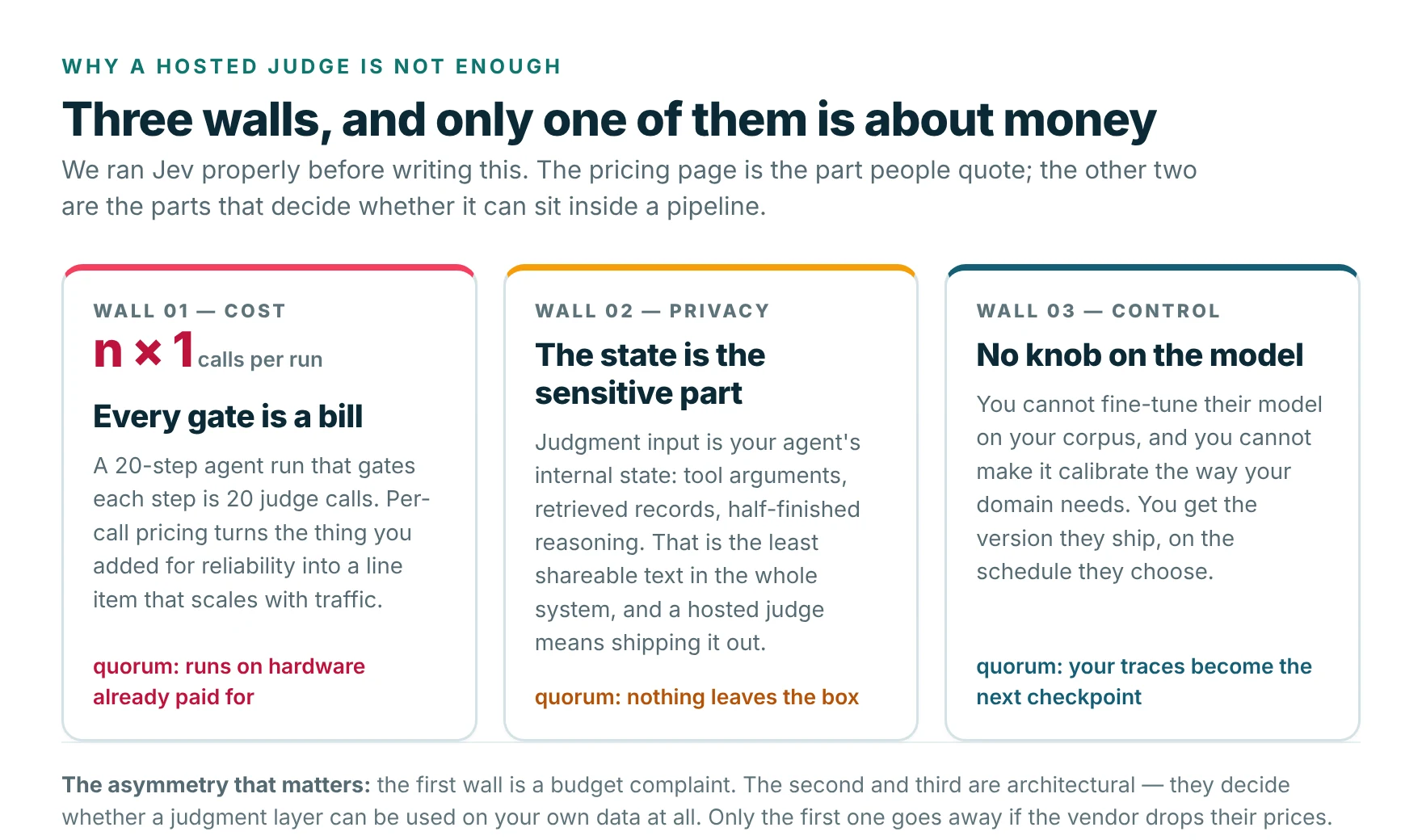 WHY A HOSTED JUDGE IS NOT ENOUGH

Three walls, and only one of them is about money

We ran Jev properly before writing this. The pricing page is the part people quote; the other two are the parts that decide whether it can sit inside a pipeline.

WALL 01 — COST

n × 1 calls per run

Every gate is a bill

A 20-step agent run that gates each step is 20 judge calls. Per-call pricing turns the thing you added for reliability into a line item that scales with traffic.

quorum: runs on hardware already paid for

WALL 02 — PRIVACY

The state is the sensitive part

Judgment input is your agent's internal state: tool arguments, retrieved records, half-finished reasoning. That is the least shareable text in the whole system, and a hosted judge means shipping it out.

quorum: nothing leaves the box

WALL 03 — CONTROL

No knob on the model

You cannot fine-tune their model on your corpus, and you cannot make it calibrate the way your domain needs. You get the version they ship, on the schedule they choose.

quorum: your traces become the next checkpoint

The asymmetry that matters: the first wall is a budget complaint. The second and third are architectural — they decide whether a judgment layer can be used on your own data at all. Only the first one goes away if the vendor drops their prices.